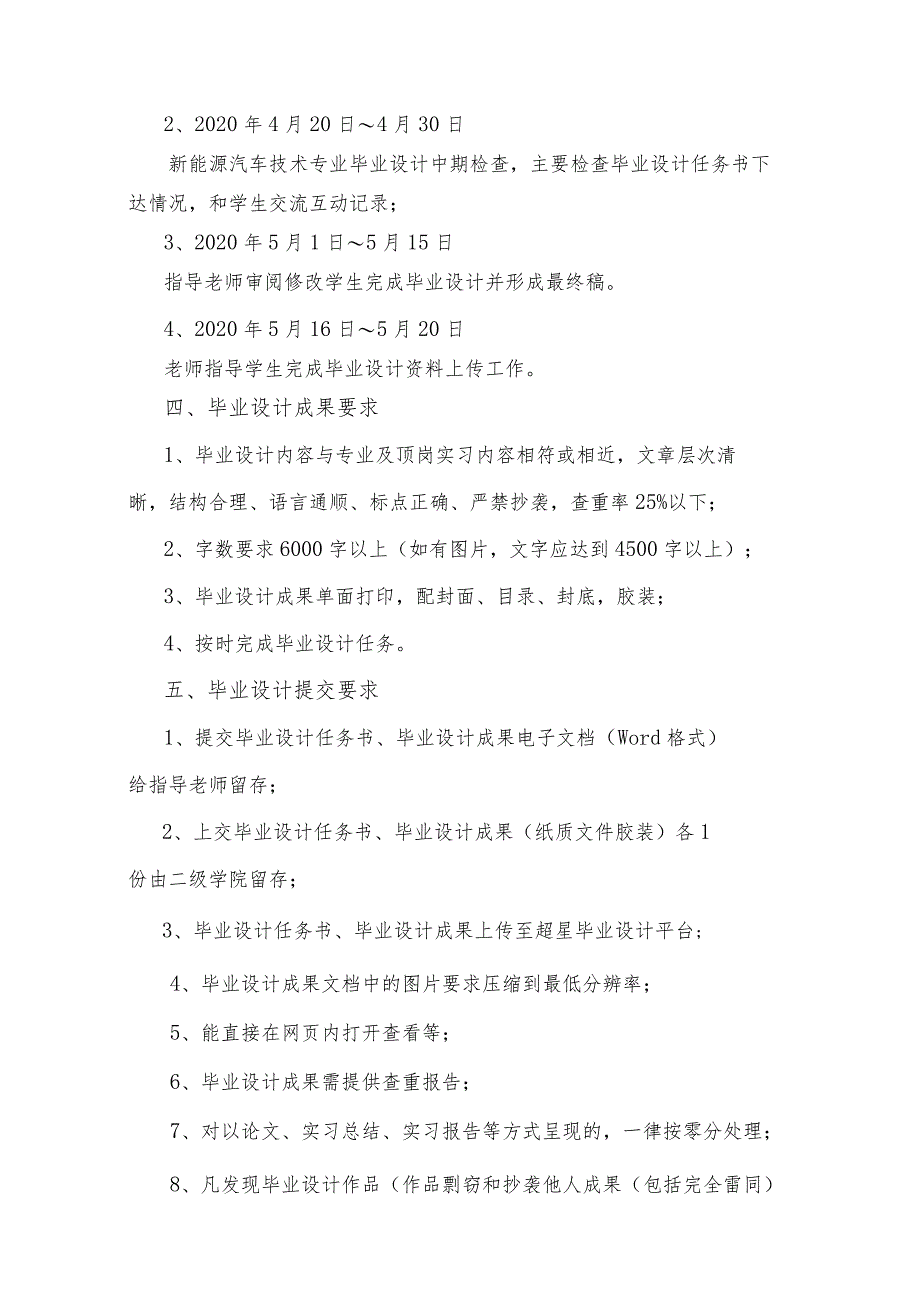 2、2020 年 4 月 20 日～4 月 30 日

新能源汽车技术专业毕业设计中期检查，主要检查毕业设计任务书下达情况，和学生交流互动记录；

3、2020 年 5 月 1 日～5 月 15 日

指导老师审阅修改学生完成毕业设计并形成最终稿。

4、2020 年 5 月 16 日～5 月 20 日

老师指导学生完成毕业设计资料上传工作。

四、毕业设计成果要求

1、毕业设计内容与专业及顶岗实习内容相符或相近，文章层次清晰，结构合理、语言通顺、标点正确、严禁抄袭，查重率 25%以下；

2、字数要求 6000 字以上（如有图片，文字应达到 4500 字以上）；

3、毕业设计成果单面打印，配封面、目录、封底，胶装；

4、按时完成毕业设计任务。

五、毕业设计提交要求

1、提交毕业设计任务书、毕业设计成果电子文档（Word 格式）给指导老师留存；

2、上交毕业设计任务书、毕业设计成果（纸质文件胶装）各 1 份由二级学院留存；

3、毕业设计任务书、毕业设计成果上传至超星毕业设计平台；

4、毕业设计成果文档中的图片要求压缩到最低分辨率；

5、能直接在网页内打开查看等；

6、毕业设计成果需提供查重报告；

7、对以论文、实习总结、实习报告等方式呈现的，一律按零分处理；

8、凡发现毕业设计作品（作品剽窃和抄袭他人成果（包括完全雷同）